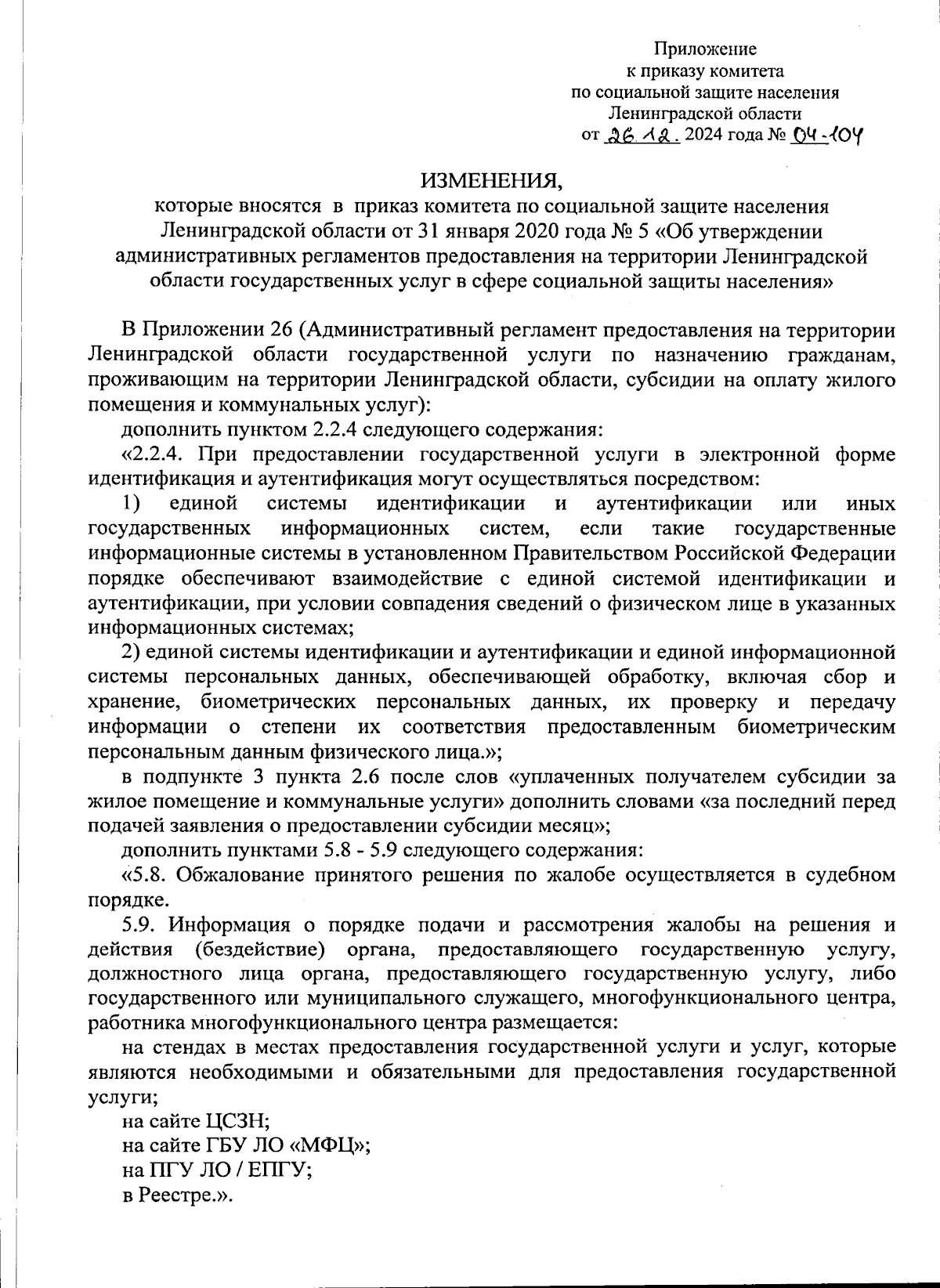 Приложение
к приказу комитета
по социальной защите населения
Ленинградской области
от 26.12. 2024 года № 04-104

ИЗМЕНЕНИЯ,
которые вносятся в приказ комитета по социальной защите населения Ленинградской области от 31 января 2020 года № 5 «Об утверждении административных регламентов предоставления на территории Ленинградской области государственных услуг в сфере социальной защиты населения»

В Приложении 26 (Административный регламент предоставления на территории Ленинградской области государственной услуги по назначению гражданам, проживающим на территории Ленинградской области, субсидии на оплату жилого помещения и коммунальных услуг):

дополнить пунктом 2.2.4 следующего содержания:

«2.2.4. При предоставлении государственной услуги в электронной форме идентификация и аутентификация могут осуществляться посредством:

1) единой системы идентификации и аутентификации или иных государственных информационных систем, если такие государственные информационные системы в установленном Правительством Российской Федерации порядке обеспечивают взаимодействие с единой системой идентификации и аутентификации, при условии совпадения сведений о физическом лице в указанных информационных системах;

2) единой системы идентификации и аутентификации и единой информационной системы персональных данных, обеспечивающей обработку, включая сбор и хранение, биометрических персональных данных, их проверку и передачу информации о степени их соответствия предоставленным биометрическим персональным данным физического лица.»;

в подпункте 3 пункта 2.6 после слов «уплаченных получателем субсидии за жилое помещение и коммунальные услуги» дополнить словами «за последний перед подачей заявления о предоставлении субсидии месяц»;

дополнить пунктами 5.8 - 5.9 следующего содержания:

«5.8. Обжалование принятого решения по жалобе осуществляется в судебном порядке.

5.9. Информация о порядке подачи и рассмотрения жалобы на решения и действия (бездействие) органа, предоставляющего государственную услугу, должностного лица органа, предоставляющего государственную услугу, либо государственного или муниципального служащего, многофункционального центра, работника многофункционального центра размещается:

на стендах в местах предоставления государственной услуги и услуг, которые являются необходимыми и обязательными для предоставления государственной услуги;

на сайте ЦСЗН;

на сайте ГБУ ЛО «МФЦ»;

на ПГУ ЛО / ЕПГУ;

в Реестре.».